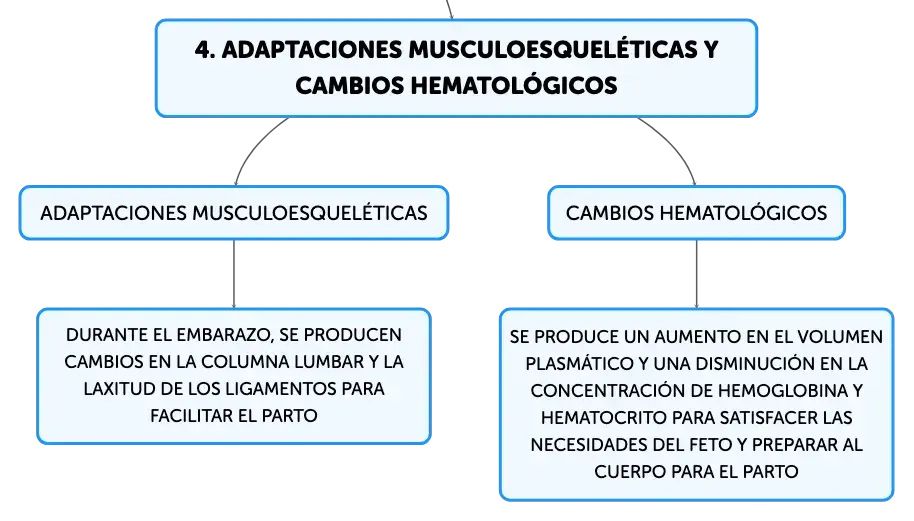 4. ADAPTACIONES MUSCULOESQUELÉTICAS Y CAMBIOS HEMATOLÓGICOS

ADAPTACIONES MUSCULOESQUELÉTICAS

DURANTE EL EMBARAZO, SE PRODUCEN CAMBIOS EN LA COLUMNA LUMBAR Y LA LAXITUD DE LOS LIGAMENTOS PARA FACILITAR EL PARTO

CAMBIOS HEMATOLÓGICOS

SE PRODUCE UN AUMENTO EN EL VOLUMEN PLASMÁTICO Y UNA DISMINUCIÓN EN LA CONCENTRACIÓN DE HEMOGLOBINA Y HEMATOCRITO PARA SATISFACER LAS NECESIDADES DEL FETO Y PREPARAR AL CUERPO PARA EL PARTO